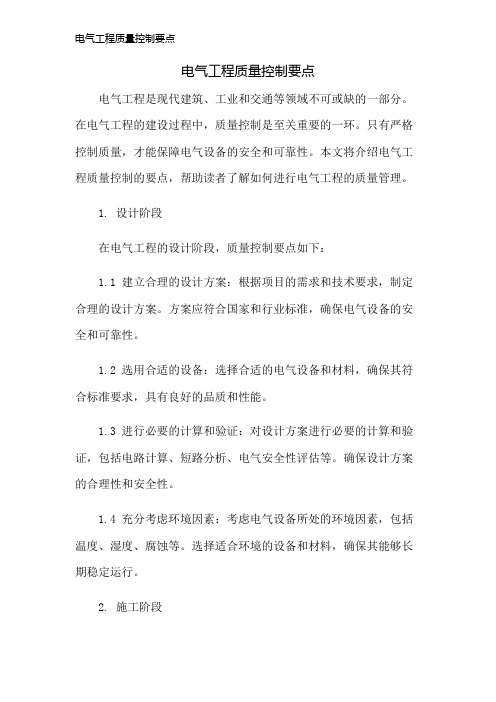 电气工程质量控制要点

电气工程质量控制要点

电气工程是现代建筑、工业和交通等领域不可或缺的一部分。在电气工程的建设过程中，质量控制是至关重要的一环。只有严格控制质量，才能保障电气设备的安全和可靠性。本文将介绍电气工程质量控制的要点，帮助读者了解如何进行电气工程的质量管理。

1. 设计阶段

在电气工程的设计阶段，质量控制要点如下：

1.1 建立合理的设计方案：根据项目的需求和技术要求，制定合理的设计方案。方案应符合国家和行业标准，确保电气设备的安全和可靠性。

1.2 选用合适的设备：选择合适的电气设备和材料，确保其符合标准要求，具有良好的品质和性能。

1.3 进行必要的计算和验证：对设计方案进行必要的计算和验证，包括电路计算、短路分析、电气安全性评估等。确保设计方案的合理性和安全性。

1.4 充分考虑环境因素：考虑电气设备所处的环境因素，包括温度、湿度、腐蚀等。选择适合环境的设备和材料，确保其能够长期稳定运行。

2. 施工阶段